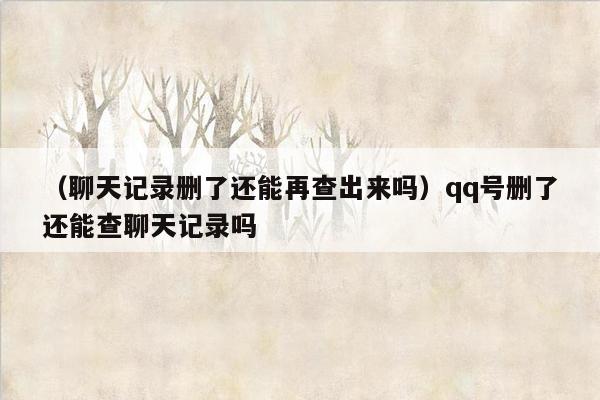 （聊天记录删了还能再查出来吗）qq号删了还能查聊天记录吗